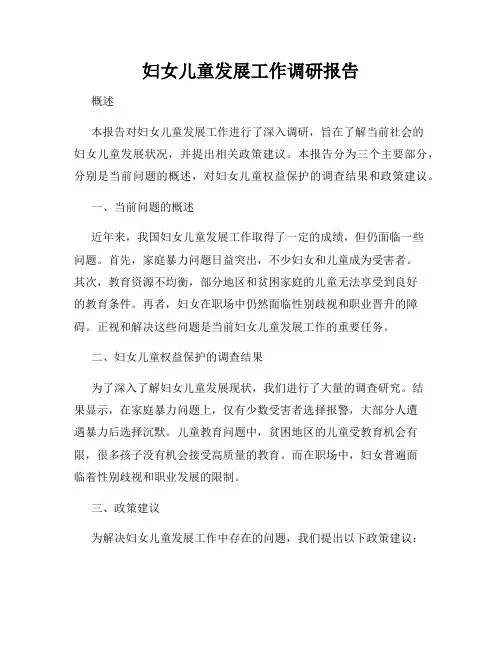 妇女儿童发展工作调研报告

概述

本报告对妇女儿童发展工作进行了深入调研，旨在了解当前社会的妇女儿童发展状况，并提出相关政策建议。本报告分为三个主要部分，分别是当前问题的概述，对妇女儿童权益保护的调查结果和政策建议。

一、当前问题的概述

近年来，我国妇女儿童发展工作取得了一定的成绩，但仍面临一些问题。首先，家庭暴力问题日益突出，不少妇女和儿童成为受害者。其次，教育资源不均衡，部分地区和贫困家庭的儿童无法享受到良好的教育条件。再者，妇女在职场中仍然面临性别歧视和职业晋升的障碍。正视和解决这些问题是当前妇女儿童发展工作的重要任务。

二、妇女儿童权益保护的调查结果

为了深入了解妇女儿童发展现状，我们进行了大量的调查研究。结果显示，在家庭暴力问题上，仅有少数受害者选择报警，大部分人遭遇暴力后选择沉默。儿童教育问题中，贫困地区的儿童受教育机会有限，很多孩子没有机会接受高质量的教育。而在职场中，妇女普遍面临着性别歧视和职业发展的限制。

三、政策建议

为解决妇女儿童发展工作中存在的问题，我们提出以下政策建议：